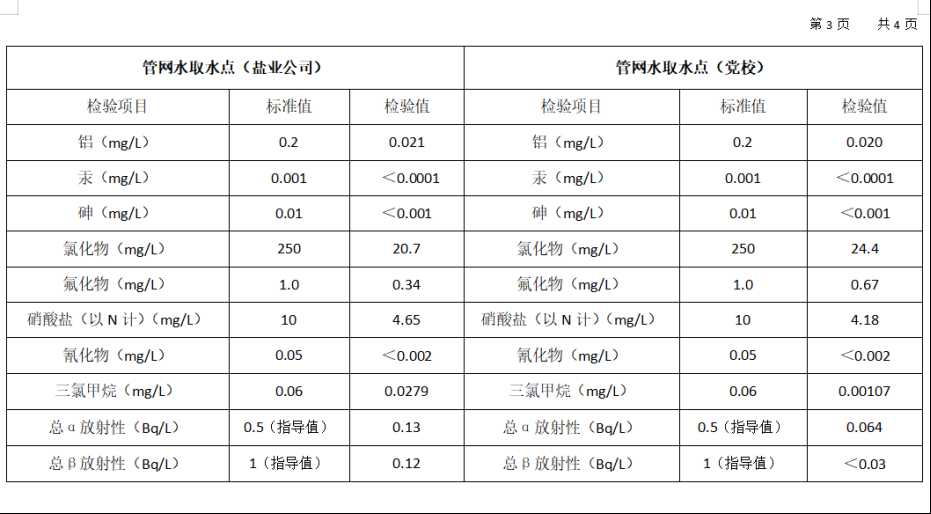 第 3 页　　共 4 页

| 管网水取水点（盐业公司） | | | 管网水取水点（党校） | | |
|---|---|---|---|---|---|
| 检验项目 | 标准值 | 检验值 | 检验项目 | 标准值 | 检验值 |
| 铝（mg/L） | 0.2 | 0.021 | 铝（mg/L） | 0.2 | 0.020 |
| 汞（mg/L） | 0.001 | ＜0.0001 | 汞（mg/L） | 0.001 | ＜0.0001 |
| 砷（mg/L） | 0.01 | ＜0.001 | 砷（mg/L） | 0.01 | ＜0.001 |
| 氯化物（mg/L） | 250 | 20.7 | 氯化物（mg/L） | 250 | 24.4 |
| 氟化物（mg/L） | 1.0 | 0.34 | 氟化物（mg/L） | 1.0 | 0.67 |
| 硝酸盐（以 N 计）（mg/L） | 10 | 4.65 | 硝酸盐（以 N 计）（mg/L） | 10 | 4.18 |
| 氰化物（mg/L） | 0.05 | ＜0.002 | 氰化物（mg/L） | 0.05 | ＜0.002 |
| 三氯甲烷（mg/L） | 0.06 | 0.0279 | 三氯甲烷（mg/L） | 0.06 | 0.00107 |
| 总 α 放射性（Bq/L） | 0.5（指导值） | 0.13 | 总 α 放射性（Bq/L） | 0.5（指导值） | 0.064 |
| 总 β 放射性（Bq/L） | 1（指导值） | 0.12 | 总 β 放射性（Bq/L） | 1（指导值） | ＜0.03 |